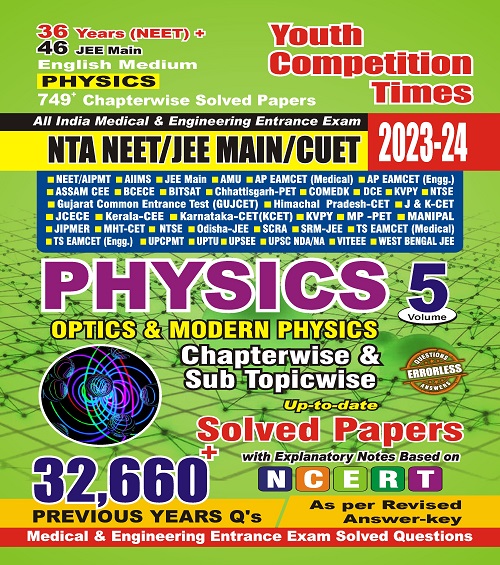 36 Years (NEET) +
46 JEE Main
English Medium
PHYSICS
749$^+$ Chapterwise Solved Papers

Youth Competition Times

All India Medical & Engineering Entrance Exam
NTA NEET/JEE MAIN/CUET
2023-24

■ NEET/AIPMT ■ AIIMS ■ JEE Main ■ AMU ■ AP EAMCET (Medical) ■ AP EAMCET (Engg.) ■ ASSAM CEE ■ BCECE ■ BITSAT ■ Chhattisgarh-PET ■ COMEDK ■ DCE ■ KVPY ■ NTSE ■ Gujarat Common Entrance Test (GUJCET) ■ Himachal Pradesh-CET ■ J & K-CET ■ JCECE ■ Kerala-CEE ■ Karnataka-CET(KCET) ■ KVPY ■ MP -PET ■ MANIPAL ■ JIPMER ■ MHT-CET ■ NTSE ■ Odisha-JEE ■ SCRA ■ SRM-JEE ■ TS EAMCET (Medical) ■ TS EAMCET (Engg.) ■ UPCPMT ■ UPTU ■ UPSEE ■ UPSC NDA/NA ■ VITEEE ■ WEST BENGAL JEE

PHYSICS
5
Volume

OPTICS & MODERN PHYSICS
Chapterwise & Sub Topicwise

QUESTIONS
ERRORLESS
ANSWERS

Up-to-date
Solved Papers
with Explanatory Notes Based on
N C E R T

32,660$^+$
PREVIOUS YEARS Q's

As per Revised Answer-key

Medical & Engineering Entrance Exam Solved Questions